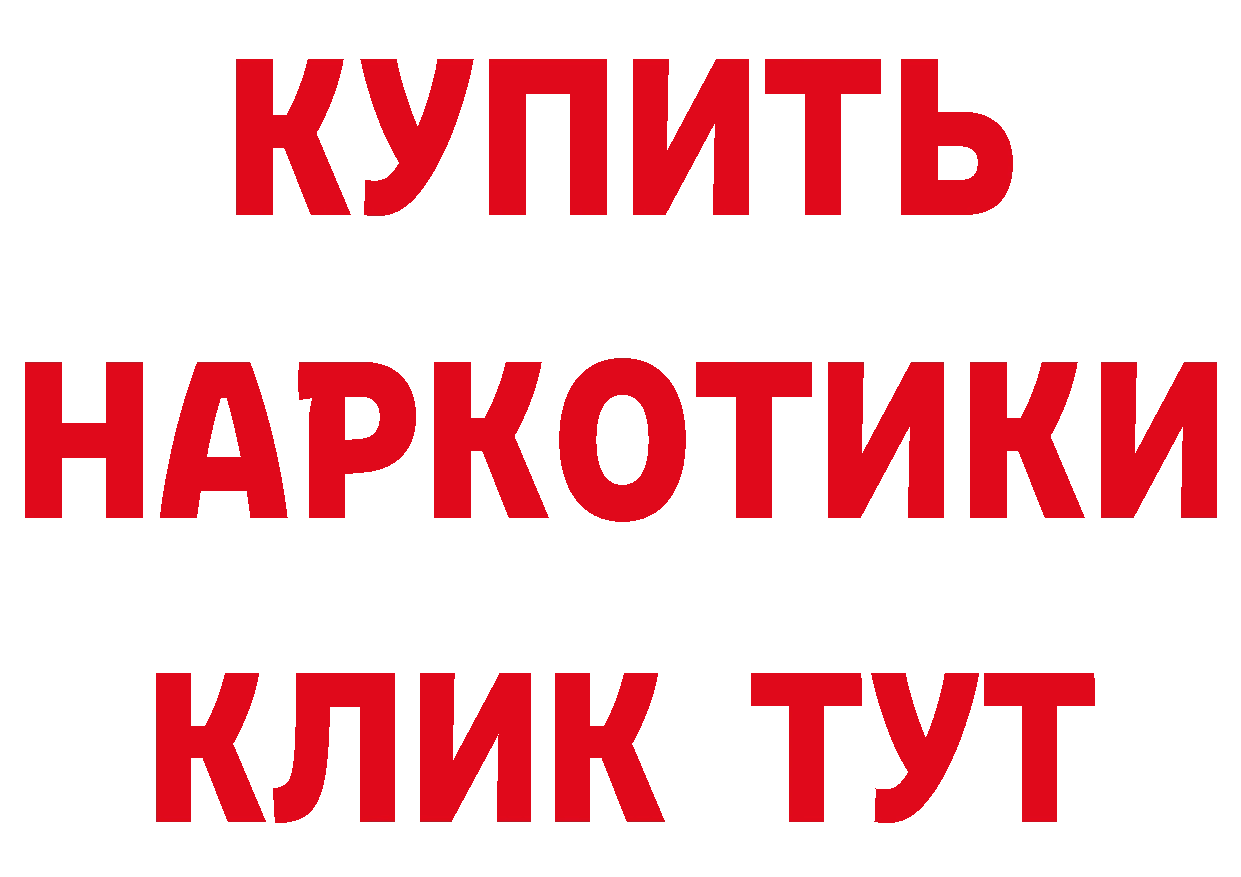 КУПИТЬ
НАРКОТИКИ
КЛИК ТУТ